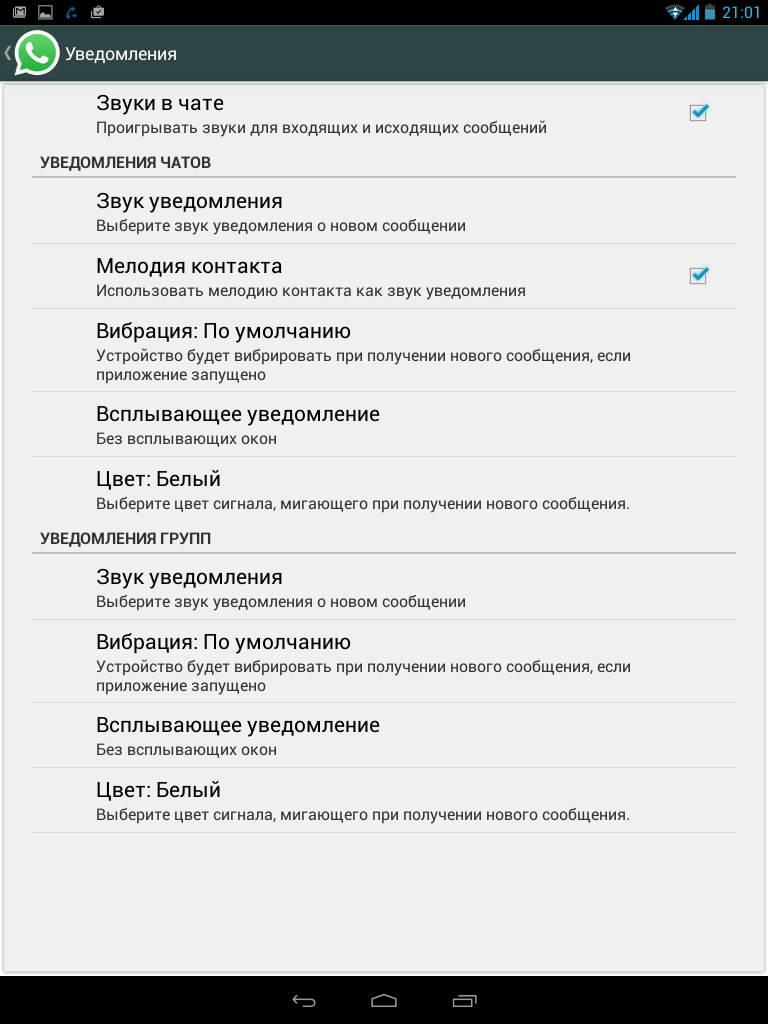 21:01

Уведомления

Звуки в чате
Проигрывать звуки для входящих и исходящих сообщений

УВЕДОМЛЕНИЯ ЧАТОВ

Звук уведомления
Выберите звук уведомления о новом сообщении

Мелодия контакта
Использовать мелодию контакта как звук уведомления

Вибрация: По умолчанию
Устройство будет вибрировать при получении нового сообщения, если приложение запущено

Всплывающее уведомление
Без всплывающих окон

Цвет: Белый
Выберите цвет сигнала, мигающего при получении нового сообщения.

УВЕДОМЛЕНИЯ ГРУПП

Звук уведомления
Выберите звук уведомления о новом сообщении

Вибрация: По умолчанию
Устройство будет вибрировать при получении нового сообщения, если приложение запущено

Всплывающее уведомление
Без всплывающих окон

Цвет: Белый
Выберите цвет сигнала, мигающего при получении нового сообщения.